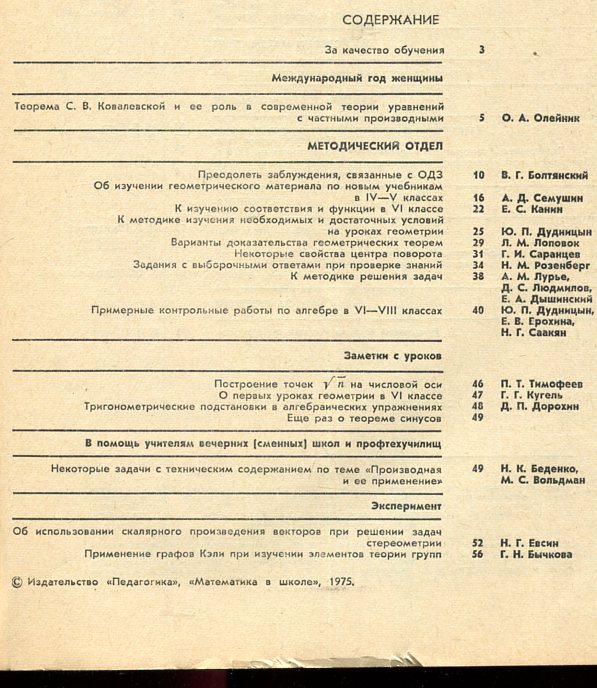 СОДЕРЖАНИЕ

За качество обучения 3

Международный год женщины

Теорема С. В. Ковалевской и ее роль в современной теории уравнений с частными производными 5 О. А. Олейник

МЕТОДИЧЕСКИЙ ОТДЕЛ

Преодолеть заблуждения, связанные с ОДЗ 10 В. Г. Болтянский
Об изучении геометрического материала по новым учебникам в IV—V классах 16 А. Д. Семушин
К изучению соответствия и функции в VI классе 22 Е. С. Канин
К методике изучения необходимых и достаточных условий на уроках геометрии 25 Ю. П. Дудницын
Варианты доказательства геометрических теорем 29 Л. М. Лоповок
Некоторые свойства центра поворота 31 Г. И. Саранцев
Задания с выборочными ответами при проверке знаний 34 Н. М. Розенберг
К методике решения задач 38 А. М. Лурье, Д. С. Людмилов, Е. А. Дышинский
Примерные контрольные работы по алгебре в VI—VIII классах 40 Ю. П. Дудницын, Е. В. Ерохина, Н. Г. Саакян

Заметки с уроков

Построение точек $\sqrt{n}$ на числовой оси 46 П. Т. Тимофеев
О первых уроках геометрии в VI классе 47 Г. Г. Кугель
Тригонометрические подстановки в алгебраических упражнениях 48 Д. П. Дорохин
Еще раз о теореме синусов 49

В помощь учителям вечерних (сменных) школ и профтехучилищ

Некоторые задачи с техническим содержанием по теме «Производная и ее применение» 49 Н. К. Беденко, М. С. Вольдман

Эксперимент

Об использовании скалярного произведения векторов при решении задач стереометрии 52 Н. Г. Евсин
Применение графов Кэли при изучении элементов теории групп 56 Г. Н. Бычкова

© Издательство «Педагогика», «Математика в школе», 1975.